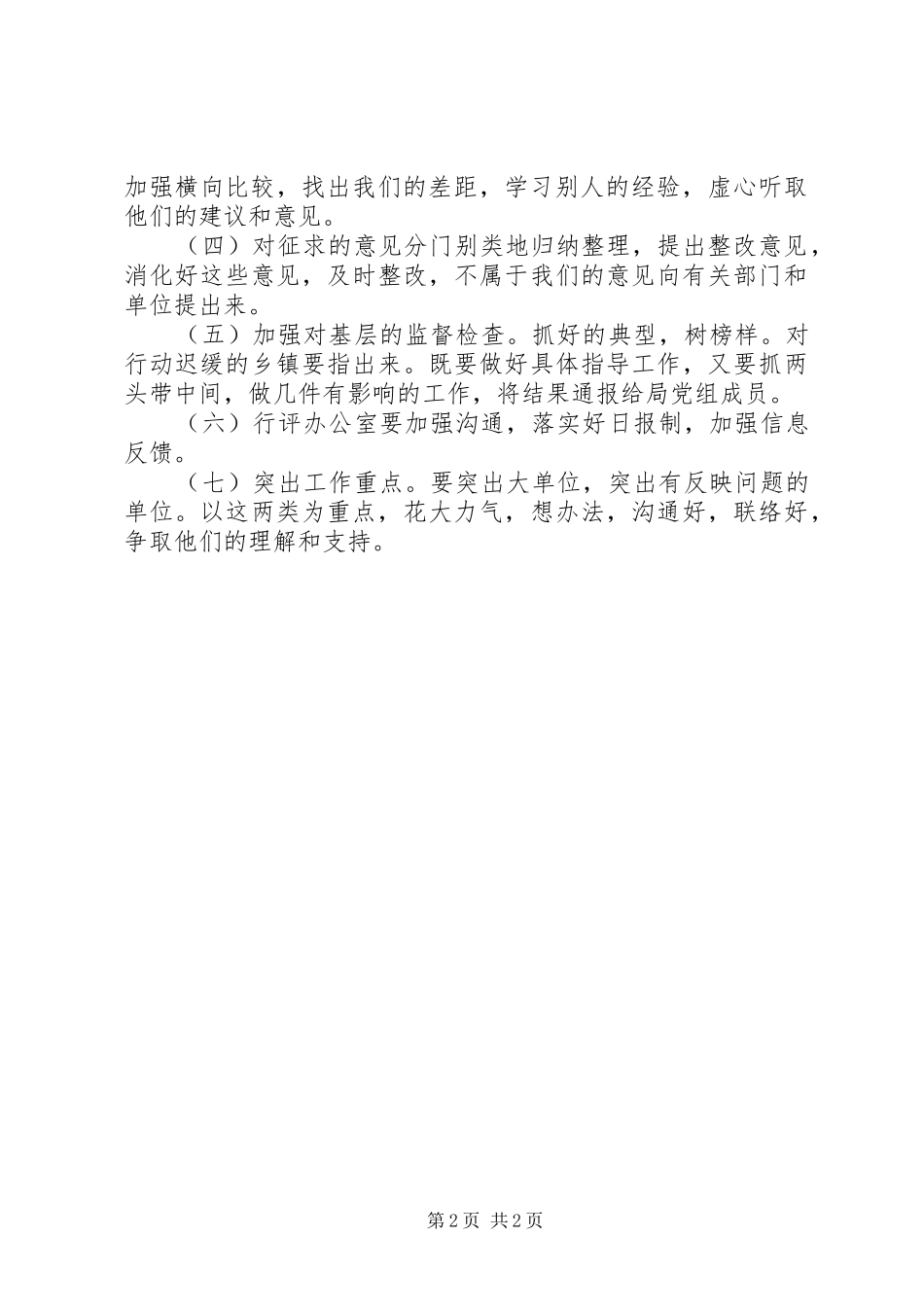 加强横向比较，找出我们的差距，学习别人的经验，虚心听取他们的建议和意见。

（四）对征求的意见分门别类地归纳整理，提出整改意见，消化好这些意见，及时整改，不属于我们的意见向有关部门和单位提出来。

（五）加强对基层的监督检查。抓好的典型，树榜样。对行动迟缓的乡镇要指出来。既要做好具体指导工作，又要抓两头带中间，做几件有影响的工作，将结果通报给局党组成员。

（六）行评办公室要加强沟通，落实好日报制，加强信息反馈。

（七）突出工作重点。要突出大单位，突出有反映问题的单位。以这两类为重点，花大力气，想办法，沟通好，联络好，争取他们的理解和支持。

第2页 共2页